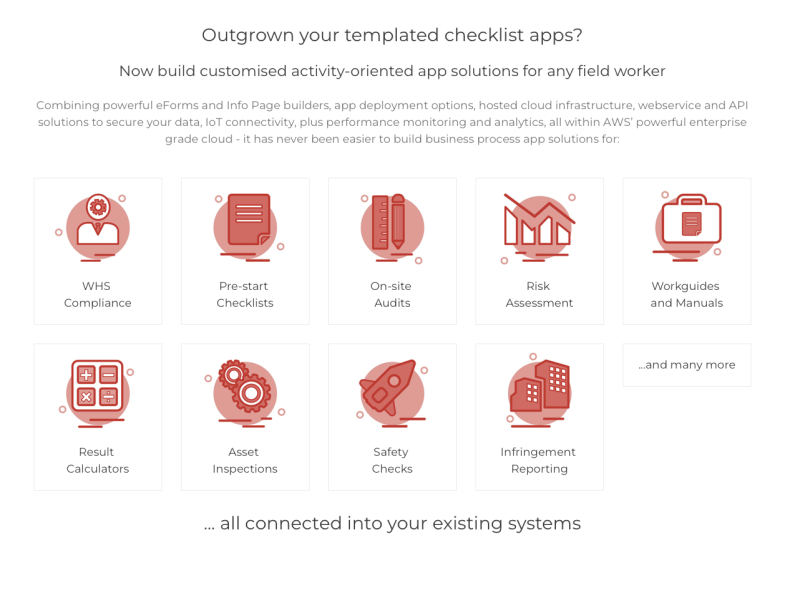 Outgrown your templated checklist apps?

Now build customised activity-oriented app solutions for any field worker

Combining powerful eForms and Info Page builders, app deployment options, hosted cloud infrastructure, webservice and API solutions to secure your data, IoT connectivity, plus performance monitoring and analytics, all within AWS' powerful enterprise grade cloud - it has never been easier to build business process app solutions for:

WHS
Compliance

Pre-start
Checklists

On-site
Audits

Risk
Assessment

Workguides
and Manuals

Result
Calculators

Asset
Inspections

Safety
Checks

Infringement
Reporting

...and many more

... all connected into your existing systems